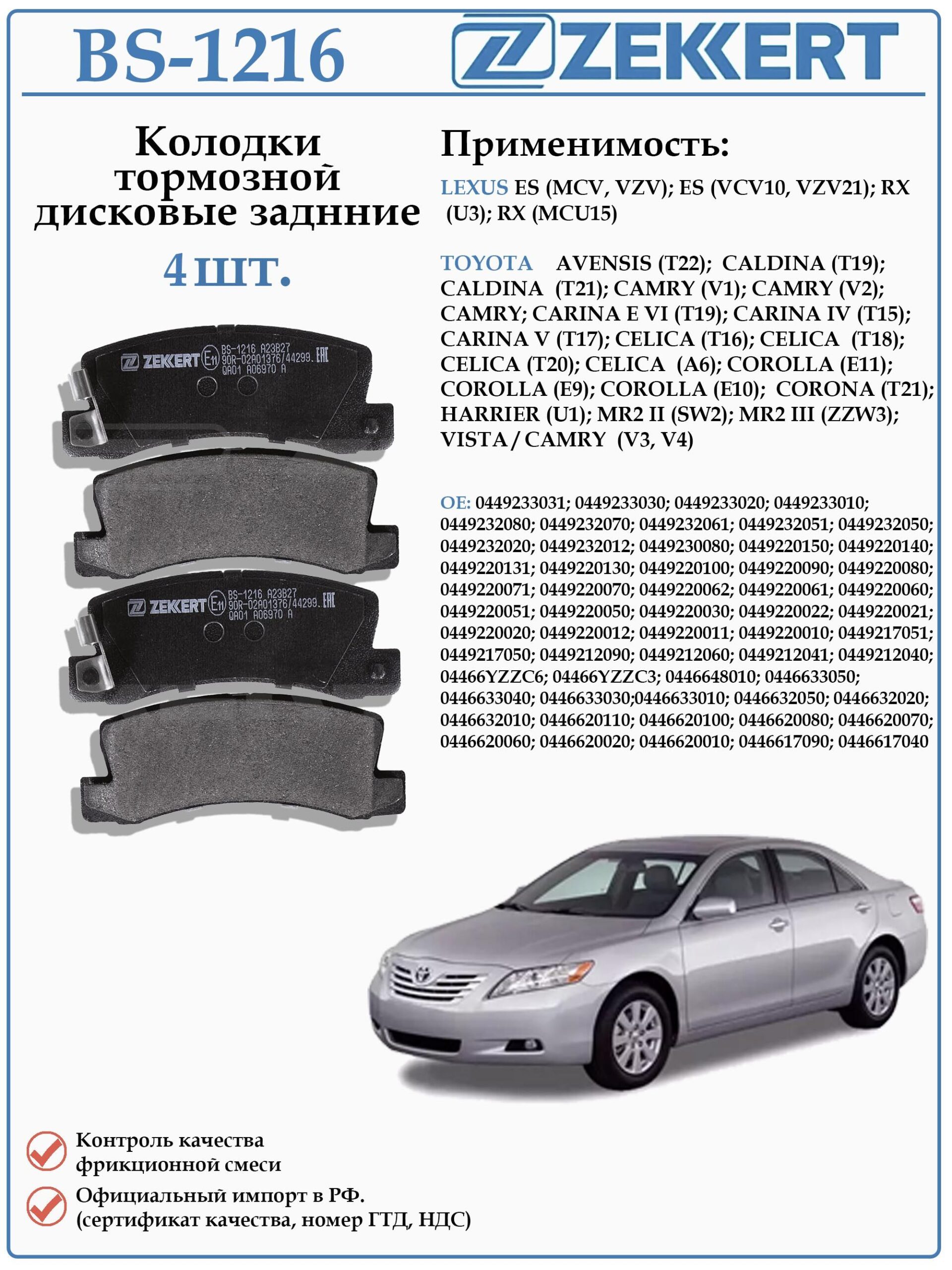 BS-1216

ZEKKERT

Колодки тормозной дисковые заднние

4 шт.

ZEKKERT E11 BS-1216 A23B27 90R-02A01376/44299. EAC QA01 A06970 A

ZEKKERT E11 BS-1216 A23B27 90R-02A01376/44299. EAC QA01 A06970 A

Применимость:

LEXUS ES (MCV, VZV); ES (VCV10, VZV21); RX (U3); RX (MCU15)

TOYOTA AVENSIS (T22); CALDINA (T19); CALDINA (T21); CAMRY (V1); CAMRY (V2); CAMRY; CARINA E VI (T19); CARINA IV (T15); CARINA V (T17); CELICA (T16); CELICA (T18); CELICA (T20); CELICA (A6); COROLLA (E11); COROLLA (E9); COROLLA (E10); CORONA (T21); HARRIER (U1); MR2 II (SW2); MR2 III (ZZW3); VISTA / CAMRY (V3, V4)

OE: 0449233031; 0449233030; 0449233020; 0449233010; 0449232080; 0449232070; 0449232061; 0449232051; 0449232050; 0449232020; 0449232012; 0449230080; 0449220150; 0449220140; 0449220131; 0449220130; 0449220100; 0449220090; 0449220080; 0449220071; 0449220070; 0449220062; 0449220061; 0449220060; 0449220051; 0449220050; 0449220030; 0449220022; 0449220021; 0449220020; 0449220012; 0449220011; 0449220010; 0449217051; 0449217050; 0449212090; 0449212060; 0449212041; 0449212040; 04466YZZC6; 04466YZZC3; 0446648010; 0446633050; 0446633040; 0446633030;0446633010; 0446632050; 0446632020; 0446632010; 0446620110; 0446620100; 0446620080; 0446620070; 0446620060; 0446620020; 0446620010; 0446617090; 0446617040

Контроль качества фрикционной смеси

Официальный импорт в РФ. (сертификат качества, номер ГТД, НДС)